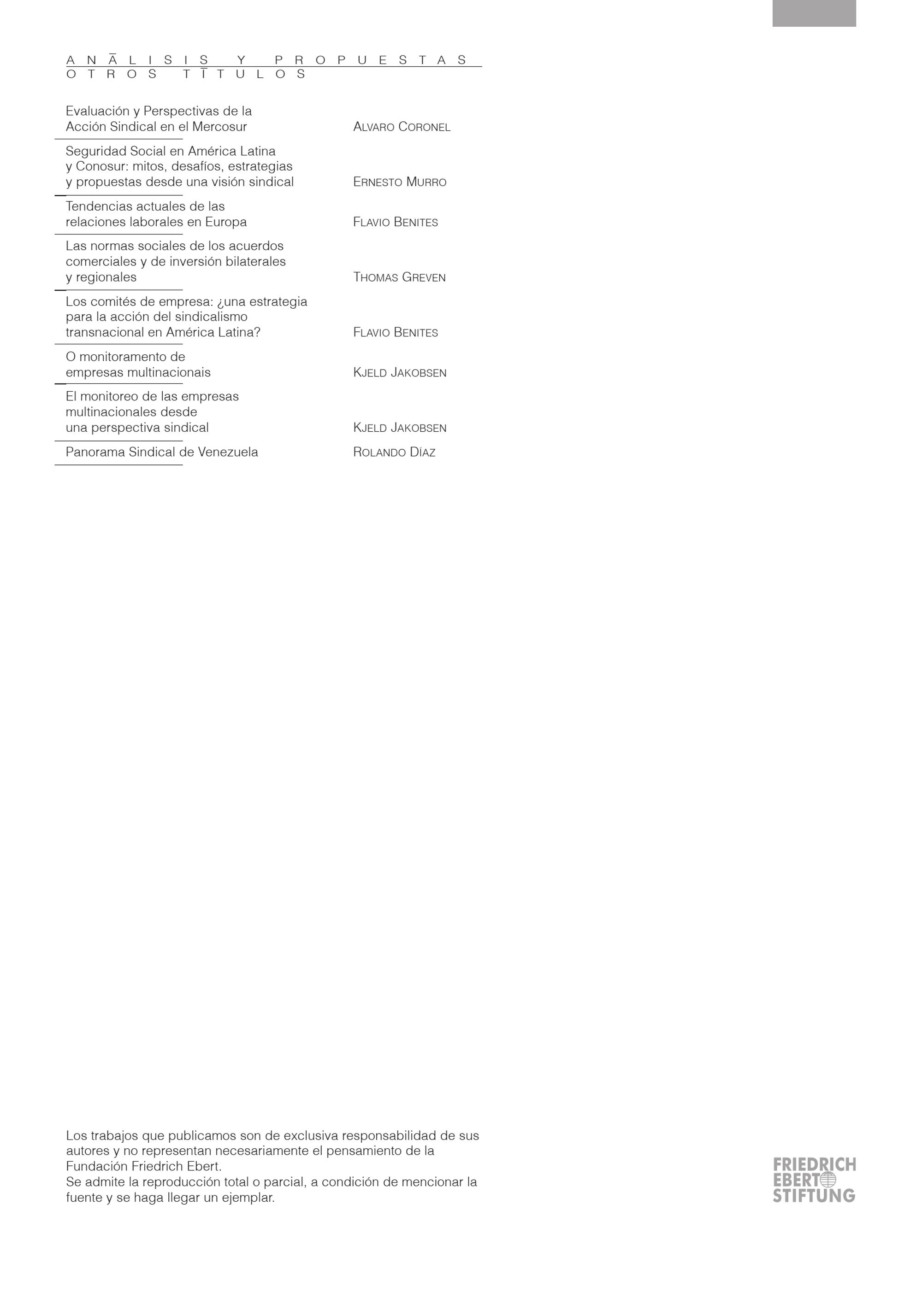 ANĀLISIS Y PROPUESTAS
OTROS TĪTULOS

Evaluación y Perspectivas de la Acción Sindical en el Mercosur
ALVARO CORONEL

Seguridad Social en América Latina y Conosur: mitos, desafíos, estrategias y propuestas desde una visión sindical
ERNESTO MURRO

Tendencias actuales de las relaciones laborales en Europa
FLAVIO BENITES

Las normas sociales de los acuerdos comerciales y de inversión bilaterales y regionales
THOMAS GREVEN

Los comités de empresa: ¿una estrategia para la acción del sindicalismo transnacional en América Latina?
FLAVIO BENITES

O monitoramento de empresas multinacionais
KJELD JAKOBSEN

El monitoreo de las empresas multinacionales desde una perspectiva sindical
KJELD JAKOBSEN

Panorama Sindical de Venezuela
ROLANDO DÍAZ

Los trabajos que publicamos son de exclusiva responsabilidad de sus autores y no representan necesariamente el pensamiento de la Fundación Friedrich Ebert.
Se admite la reproducción total o parcial, a condición de mencionar la fuente y se haga llegar un ejemplar.

FRIEDRICH
EBERT
STIFTUNG